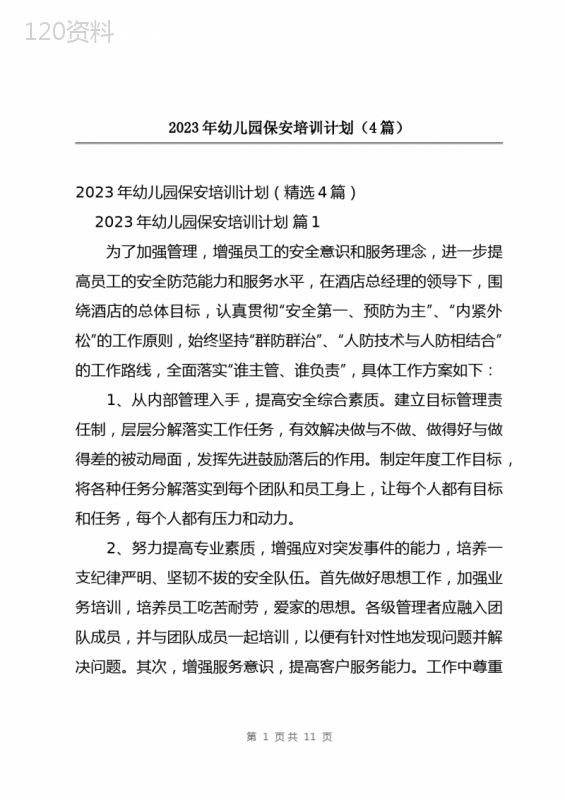 120资料

2023年幼儿园保安培训计划（4篇）

2023年幼儿园保安培训计划（精选4篇）

2023年幼儿园保安培训计划 篇1

为了加强管理，增强员工的安全意识和服务理念，进一步提高员工的安全防范能力和服务水平，在酒店总经理的领导下，围绕酒店的总体目标，认真贯彻“安全第一、预防为主”、“内紧外松”的工作原则，始终坚持“群防群治”、“人防技术与人防相结合”的工作路线，全面落实“谁主管、谁负责”，具体工作方案如下：

1、从内部管理入手，提高安全综合素质。建立目标管理责任制，层层分解落实工作任务，有效解决做与不做、做得好与做得差的被动局面，发挥先进鼓励落后的作用。制定年度工作目标，将各种任务分解落实到每个团队和员工身上，让每个人都有目标和任务，每个人都有压力和动力。

2、努力提高专业素质，增强应对突发事件的能力，培养一支纪律严明、坚韧不拔的安全队伍。首先做好思想工作，加强业务培训，培养员工吃苦耐劳，爱家的思想。各级管理者应融入团队成员，并与团队成员一起培训，以便有针对性地发现问题并解决问题。其次，增强服务意识，提高客户服务能力。工作中尊重

第 1 页共 11 页